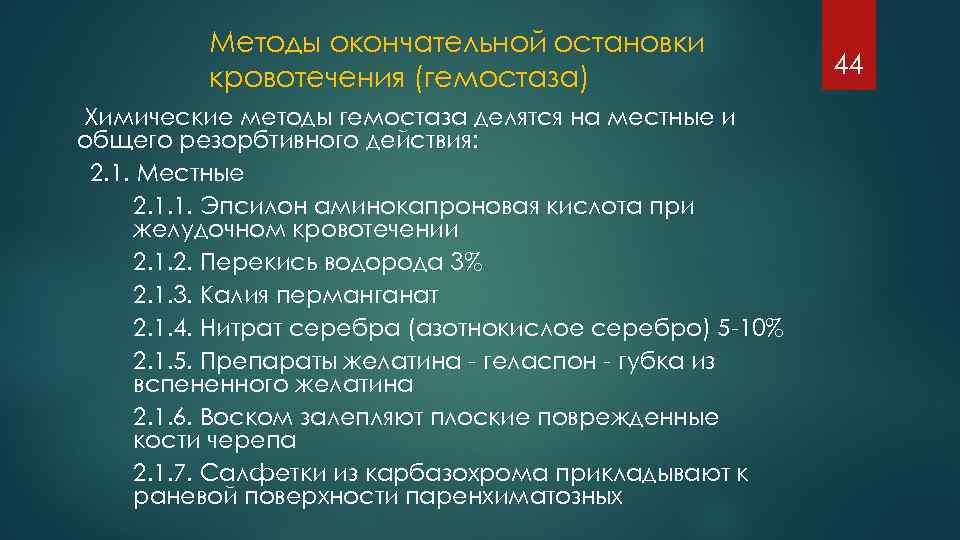 Методы окончательной остановки кровотечения (гемостаза)

44

Химические методы гемостаза делятся на местные и общего резорбтивного действия:

2.1. Местные

2.1.1. Эпсилон аминокапроновая кислота при желудочном кровотечении

2.1.2. Перекись водорода 3%

2.1.3. Калия перманганат

2.1.4. Нитрат серебра (азотнокислое серебро) 5-10%

2.1.5. Препараты желатина - геласпон - губка из вспененного желатина

2.1.6. Воском залепляют плоские поврежденные кости черепа

2.1.7. Салфетки из карбазохрома прикладывают к раневой поверхности паренхиматозных